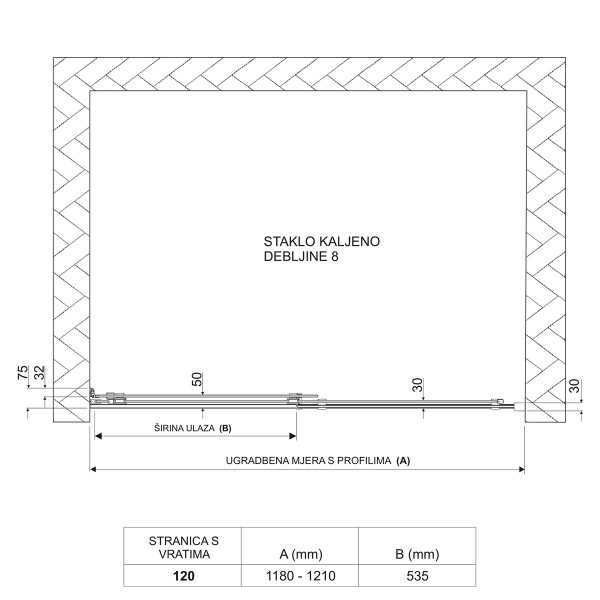 STAKLO KALJENO
DEBLJINE 8

75
32
50
30
30

ŠIRINA ULAZA (B)

UGRADBENA MJERA S PROFILIMA (A)

| STRANICA S VRATIMA | A (mm) | B (mm) |
|---|---|---|
| 120 | 1180 - 1210 | 535 |